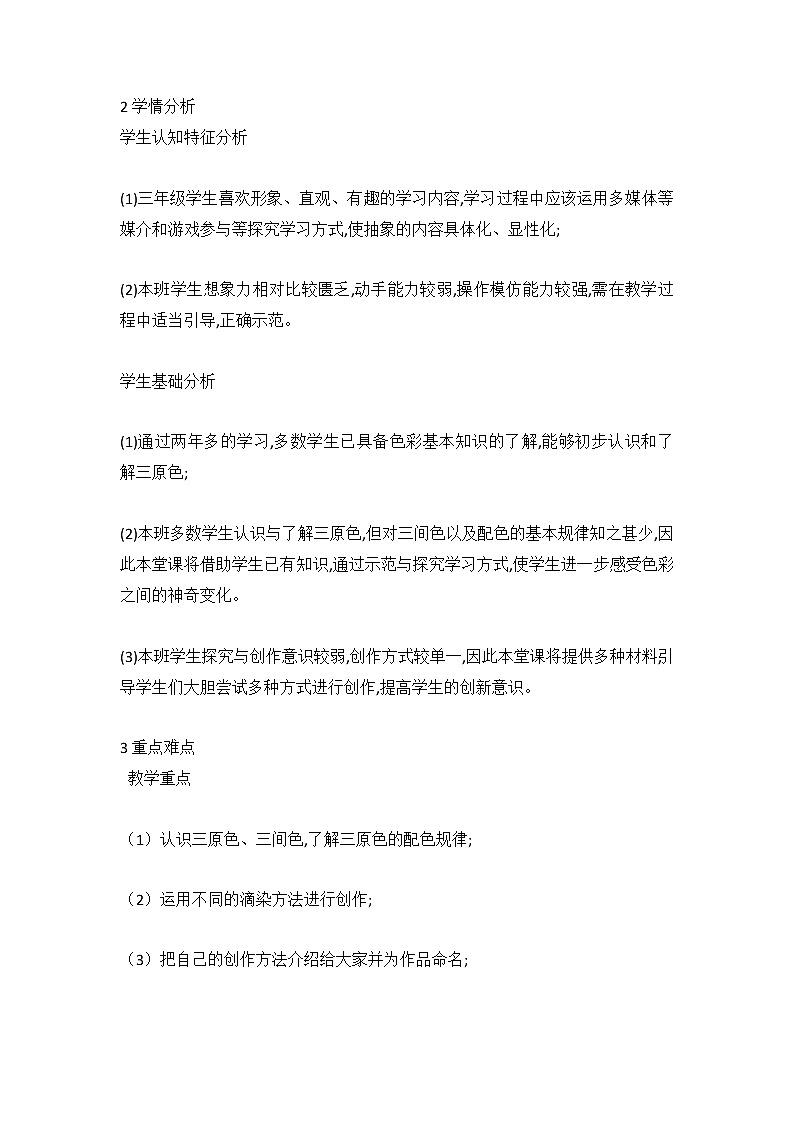 2 学情分析
学生认知特征分析

(1)三年级学生喜欢形象、直观、有趣的学习内容,学习过程中应该运用多媒体等媒介和游戏参与等探究学习方式,使抽象的内容具体化、显性化;

(2)本班学生想象力相对比较匮乏,动手能力较弱,操作模仿能力较强,需在教学过程中适当引导,正确示范。

学生基础分析

(1)通过两年多的学习,多数学生已具备色彩基本知识的了解,能够初步认识和了解三原色;

(2)本班多数学生认识与了解三原色,但对三间色以及配色的基本规律知之甚少,因此本堂课将借助学生已有知识,通过示范与探究学习方式,使学生进一步感受色彩之间的神奇变化。

(3)本班学生探究与创作意识较弱,创作方式较单一,因此本堂课将提供多种材料引导学生们大胆尝试多种方式进行创作,提高学生的创新意识。

3 重点难点
教学重点

（1）认识三原色、三间色,了解三原色的配色规律;

（2）运用不同的滴染方法进行创作;

（3）把自己的创作方法介绍给大家并为作品命名;